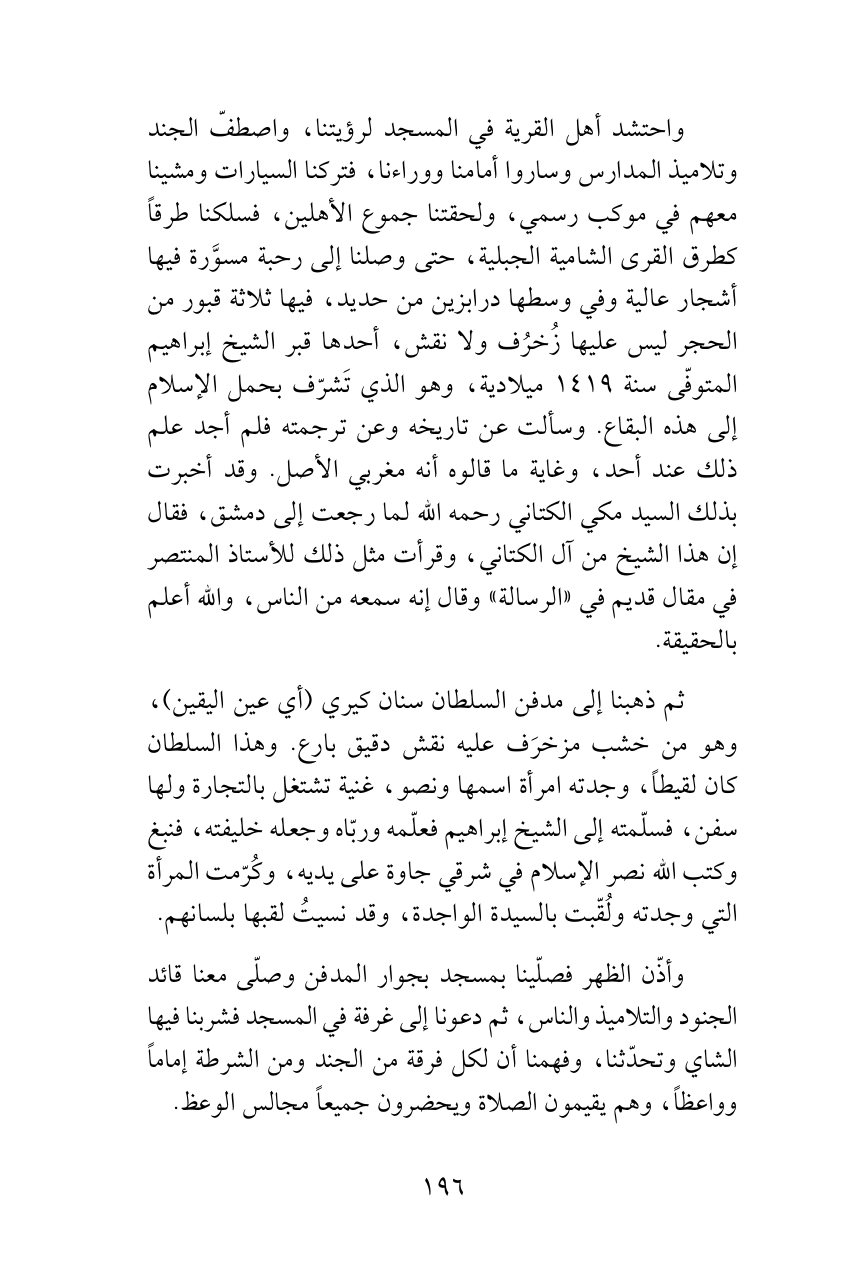 واحتشد أهل القرية في المسجد لرؤيتنا، واصطفّ الجند وتلاميذ المدارس وساروا أمامنا ووراءنا، فتركنا السيارات ومشينا معهم في موكب رسمي، ولحقتنا جموع الأهلين، فسلكنا طرقاً كطرق القرى الشامية الجبلية، حتى وصلنا إلى رحبة مسوَّرة فيها أشجار عالية وفي وسطها درابزين من حديد، فيها ثلاثة قبور من الحجر ليس عليها زُخرُف ولا نقش، أحدها قبر الشيخ إبراهيم المتوفّى سنة ١٤١٩ ميلادية، وهو الذي تَشرّف بحمل الإسلام إلى هذه البقاع. وسألت عن تاريخه وعن ترجمته فلم أجد علم ذلك عند أحد، وغاية ما قالوه أنه مغربي الأصل. وقد أخبرت بذلك السيد مكي الكتاني رحمه الله لما رجعت إلى دمشق، فقال إن هذا الشيخ من آل الكتاني، وقرأت مثل ذلك للأستاذ المنتصر في مقال قديم في «الرسالة» وقال إنه سمعه من الناس، والله أعلم بالحقيقة.

ثم ذهبنا إلى مدفن السلطان سنان كيري (أي عين اليقين)، وهو من خشب مزخرَف عليه نقش دقيق بارع. وهذا السلطان كان لقيطاً، وجدته امرأة اسمها ونصو، غنية تشتغل بالتجارة ولها سفن، فسلّمته إلى الشيخ إبراهيم فعلّمه وربّاه وجعله خليفته، فنبغ وكتب الله نصر الإسلام في شرقي جاوة على يديه، وكُرّمت المرأة التي وجدته ولُقّبت بالسيدة الواجدة، وقد نسيتُ لقبها بلسانهم.

وأذّن الظهر فصلّينا بمسجد بجوار المدفن وصلّى معنا قائد الجنود والتلاميذ والناس، ثم دعونا إلى غرفة في المسجد فشربنا فيها الشاي وتحدّثنا، وفهمنا أن لكل فرقة من الجند ومن الشرطة إماماً وواعظاً، وهم يقيمون الصلاة ويحضرون جميعاً مجالس الوعظ.

١٩٦